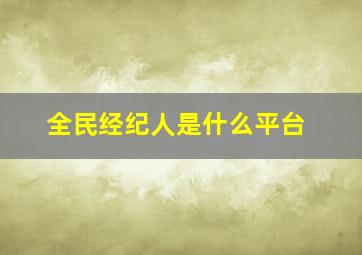 全民经纪人是什么平台